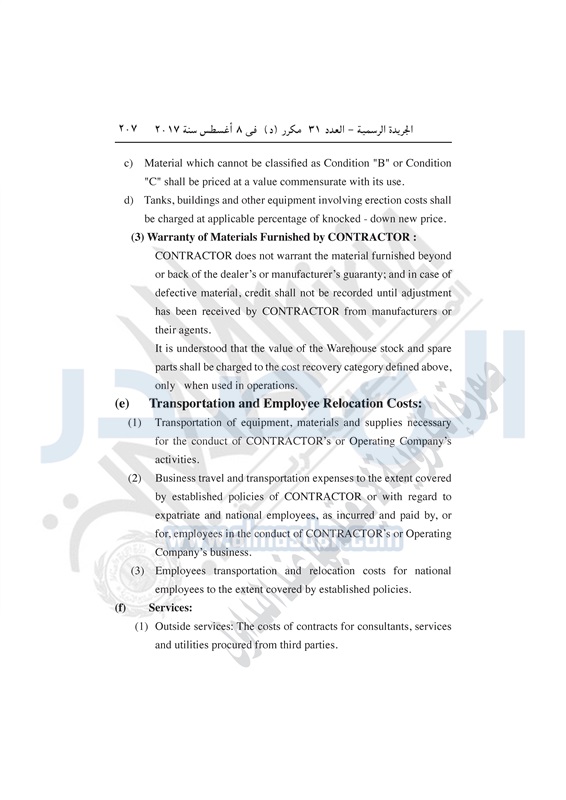 الجريدة الرسمية – العدد ٣١ مكرر (د) فى ٨ أغسطس سنة ٢٠١٧ ٢٠٧

c) Material which cannot be classified as Condition "B" or Condition "C" shall be priced at a value commensurate with its use.

d) Tanks, buildings and other equipment involving erection costs shall be charged at applicable percentage of knocked - down new price.

(3) Warranty of Materials Furnished by CONTRACTOR :

CONTRACTOR does not warrant the material furnished beyond or back of the dealer's or manufacturer's guaranty; and in case of defective material, credit shall not be recorded until adjustment has been received by CONTRACTOR from manufacturers or their agents.

It is understood that the value of the Warehouse stock and spare parts shall be charged to the cost recovery category defined above, only when used in operations.

(e) Transportation and Employee Relocation Costs:

(1) Transportation of equipment, materials and supplies necessary for the conduct of CONTRACTOR's or Operating Company's activities.

(2) Business travel and transportation expenses to the extent covered by established policies of CONTRACTOR or with regard to expatriate and national employees, as incurred and paid by, or for, employees in the conduct of CONTRACTOR's or Operating Company's business.

(3) Employees transportation and relocation costs for national employees to the extent covered by established policies.

(f) Services:

(1) Outside services: The costs of contracts for consultants, services and utilities procured from third parties.